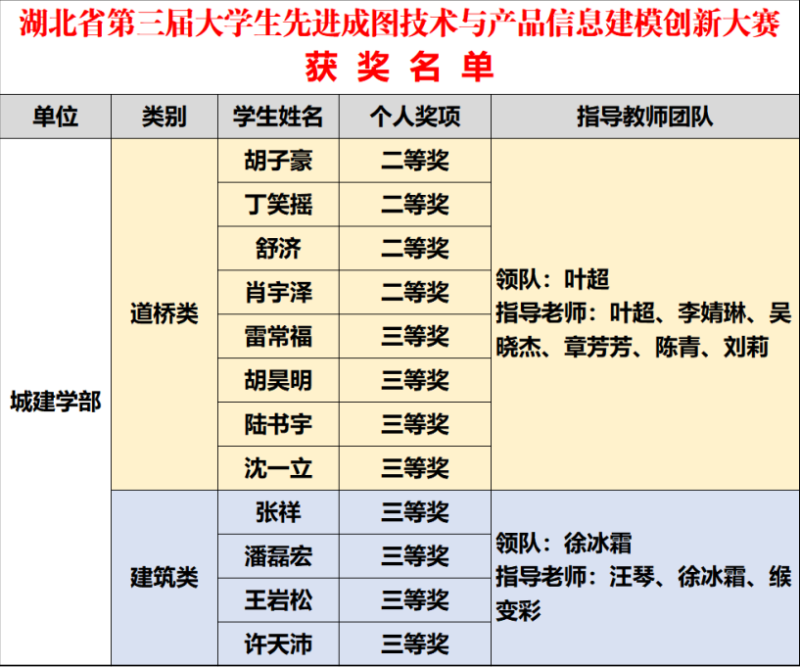 湖北省第三届大学生先进成图技术与产品信息建模创新大赛

获 奖 名 单

| 单位 | 类别 | 学生姓名 | 个人奖项 | 指导教师团队 |
|---|---|---|---|---|
| 城建学部 | 道桥类 | 胡子豪 | 二等奖 | 领队：叶超 指导老师：叶超、李婧琳、吴晓杰、章芳芳、陈青、刘莉 |
| | | 丁笑摇 | 二等奖 | |
| | | 舒济 | 二等奖 | |
| | | 肖宇泽 | 二等奖 | |
| | | 雷常福 | 三等奖 | |
| | | 胡昊明 | 三等奖 | |
| | | 陆书宇 | 三等奖 | |
| | | 沈一立 | 三等奖 | |
| | 建筑类 | 张祥 | 三等奖 | 领队：徐冰霜 指导老师：汪琴、徐冰霜、缑变彩 |
| | | 潘磊宏 | 三等奖 | |
| | | 王岩松 | 三等奖 | |
| | | 许天沛 | 三等奖 | |